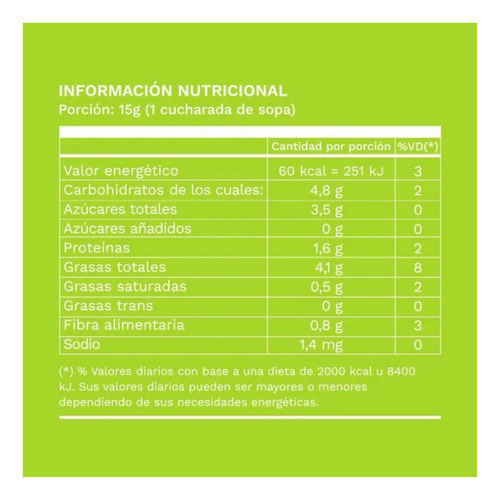 INFORMACIÓN NUTRICIONAL
Porción: 15g (1 cucharada de sopa)

| | Cantidad por porción | %VD(*) |
|---|---|---|
| Valor energético | 60 kcal = 251 kJ | 3 |
| Carbohidratos de los cuales: | 4,8 g | 2 |
| Azúcares totales | 3,5 g | 0 |
| Azúcares añadidos | 0 g | 0 |
| Proteínas | 1,6 g | 2 |
| Grasas totales | 4,1 g | 8 |
| Grasas saturadas | 0,5 g | 2 |
| Grasas trans | 0 g | 0 |
| Fibra alimentaria | 0,8 g | 3 |
| Sodio | 1,4 mg | 0 |

(*) % Valores diarios con base a una dieta de 2000 kcal u 8400 kJ. Sus valores diarios pueden ser mayores o menores dependiendo de sus necesidades energéticas.